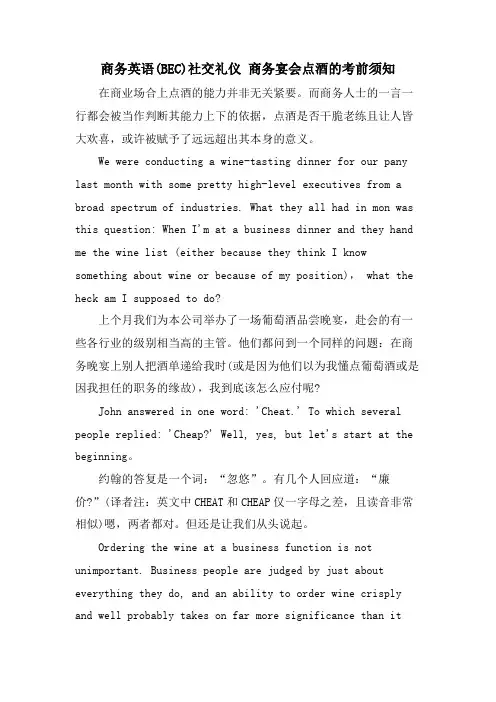 商务英语(BEC)社交礼仪 商务宴会点酒的考前须知

在商业场合上点酒的能力并非无关紧要。而商务人士的一言一行都会被当作判断其能力上下的依据，点酒是否干脆老练且让人皆大欢喜，或许被赋予了远远超出其本身的意义。

We were conducting a wine-tasting dinner for our pany last month with some pretty high-level executives from a broad spectrum of industries. What they all had in mon was this question: When I'm at a business dinner and they hand me the wine list (either because they think I know something about wine or because of my position), what the heck am I supposed to do?

上个月我们为本公司举办了一场葡萄酒品尝晚宴，赴会的有一些各行业的级别相当高的主管。他们都问到一个同样的问题：在商务晚宴上别人把酒单递给我时(或是因为他们以为我懂点葡萄酒或是因我担任的职务的缘故)，我到底该怎么应付呢?

John answered in one word: 'Cheat.' To which several people replied: 'Cheap?' Well, yes, but let's start at the beginning。

约翰的答复是一个词：“忽悠”。有几个人回应道：“廉价?”(译者注：英文中CHEAT和CHEAP仅一字母之差，且读音非常相似)嗯，两者都对。但还是让我们从头说起。

Ordering the wine at a business function is not unimportant. Business people are judged by just about everything they do, and an ability to order wine crisply and well probably takes on far more significance than it